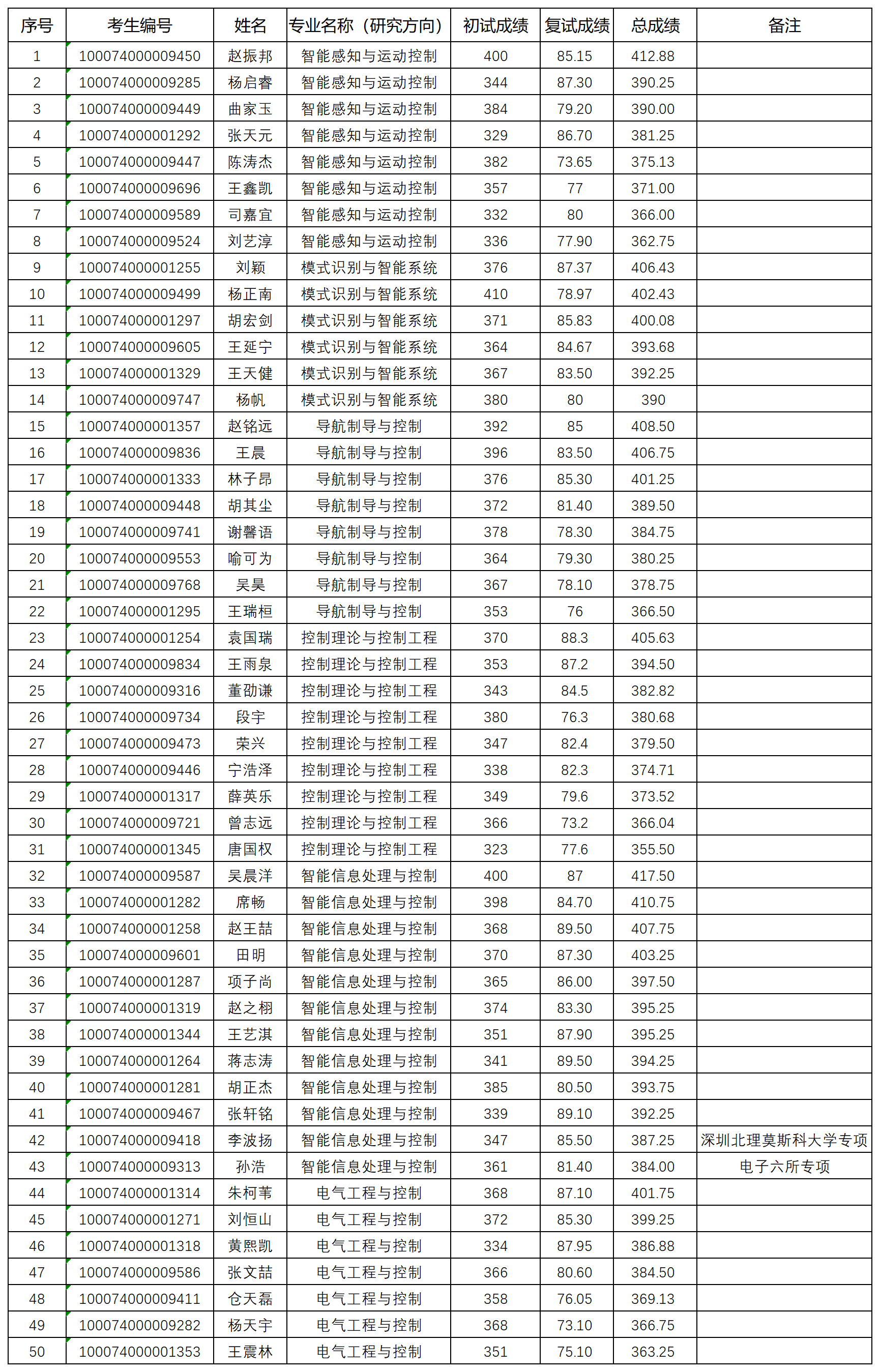 | 序号 | 考生编号 | 姓名 | 专业名称（研究方向） | 初试成绩 | 复试成绩 | 总成绩 | 备注 |
|---|---|---|---|---|---|---|---|
| 1 | 100074000009450 | 赵振邦 | 智能感知与运动控制 | 400 | 85.15 | 412.88 | |
| 2 | 100074000009285 | 杨启睿 | 智能感知与运动控制 | 344 | 87.30 | 390.25 | |
| 3 | 100074000009449 | 曲家玉 | 智能感知与运动控制 | 384 | 79.20 | 390.00 | |
| 4 | 100074000001292 | 张天元 | 智能感知与运动控制 | 329 | 86.70 | 381.25 | |
| 5 | 100074000009447 | 陈涛杰 | 智能感知与运动控制 | 382 | 73.65 | 375.13 | |
| 6 | 100074000009696 | 王鑫凯 | 智能感知与运动控制 | 357 | 77 | 371.00 | |
| 7 | 100074000009589 | 司嘉宜 | 智能感知与运动控制 | 332 | 80 | 366.00 | |
| 8 | 100074000009524 | 刘艺淳 | 智能感知与运动控制 | 336 | 77.90 | 362.75 | |
| 9 | 100074000001255 | 刘颖 | 模式识别与智能系统 | 376 | 87.37 | 406.43 | |
| 10 | 100074000009499 | 杨正南 | 模式识别与智能系统 | 410 | 78.97 | 402.43 | |
| 11 | 100074000001297 | 胡宏剑 | 模式识别与智能系统 | 371 | 85.83 | 400.08 | |
| 12 | 100074000009605 | 王延宁 | 模式识别与智能系统 | 364 | 84.67 | 393.68 | |
| 13 | 100074000001329 | 王天健 | 模式识别与智能系统 | 367 | 83.50 | 392.25 | |
| 14 | 100074000009747 | 杨帆 | 模式识别与智能系统 | 380 | 80 | 390 | |
| 15 | 100074000001357 | 赵铭远 | 导航制导与控制 | 392 | 85 | 408.50 | |
| 16 | 100074000009836 | 王晨 | 导航制导与控制 | 396 | 83.50 | 406.75 | |
| 17 | 100074000001333 | 林子昂 | 导航制导与控制 | 376 | 85.30 | 401.25 | |
| 18 | 100074000009448 | 胡其尘 | 导航制导与控制 | 372 | 81.40 | 389.50 | |
| 19 | 100074000009741 | 谢馨语 | 导航制导与控制 | 378 | 78.30 | 384.75 | |
| 20 | 100074000009553 | 喻可为 | 导航制导与控制 | 364 | 79.30 | 380.25 | |
| 21 | 100074000009768 | 吴昊 | 导航制导与控制 | 367 | 78.10 | 378.75 | |
| 22 | 100074000001295 | 王瑞桓 | 导航制导与控制 | 353 | 76 | 366.50 | |
| 23 | 100074000001254 | 袁国瑞 | 控制理论与控制工程 | 370 | 88.3 | 405.63 | |
| 24 | 100074000009834 | 王雨泉 | 控制理论与控制工程 | 353 | 87.2 | 394.50 | |
| 25 | 100074000009316 | 董劭谦 | 控制理论与控制工程 | 343 | 84.5 | 382.82 | |
| 26 | 100074000009734 | 段宇 | 控制理论与控制工程 | 380 | 76.3 | 380.68 | |
| 27 | 100074000009473 | 荣兴 | 控制理论与控制工程 | 347 | 82.4 | 379.50 | |
| 28 | 100074000009446 | 宁浩泽 | 控制理论与控制工程 | 338 | 82.3 | 374.71 | |
| 29 | 100074000001317 | 薛英乐 | 控制理论与控制工程 | 349 | 79.6 | 373.52 | |
| 30 | 100074000009721 | 曾志远 | 控制理论与控制工程 | 366 | 73.2 | 366.04 | |
| 31 | 100074000001345 | 唐国权 | 控制理论与控制工程 | 323 | 77.6 | 355.50 | |
| 32 | 100074000009587 | 吴晨洋 | 智能信息处理与控制 | 400 | 87 | 417.50 | |
| 33 | 100074000001282 | 席畅 | 智能信息处理与控制 | 398 | 84.70 | 410.75 | |
| 34 | 100074000001258 | 赵王喆 | 智能信息处理与控制 | 368 | 89.50 | 407.75 | |
| 35 | 100074000009601 | 田明 | 智能信息处理与控制 | 370 | 87.30 | 403.25 | |
| 36 | 100074000001287 | 项子尚 | 智能信息处理与控制 | 365 | 86.00 | 397.50 | |
| 37 | 100074000001319 | 赵之栩 | 智能信息处理与控制 | 374 | 83.30 | 395.25 | |
| 38 | 100074000001344 | 王艺淇 | 智能信息处理与控制 | 351 | 87.90 | 395.25 | |
| 39 | 100074000001264 | 蒋志涛 | 智能信息处理与控制 | 341 | 89.50 | 394.25 | |
| 40 | 100074000001281 | 胡正杰 | 智能信息处理与控制 | 385 | 80.50 | 393.75 | |
| 41 | 100074000009467 | 张轩铭 | 智能信息处理与控制 | 339 | 89.10 | 392.25 | |
| 42 | 100074000009418 | 李波扬 | 智能信息处理与控制 | 347 | 85.50 | 387.25 | 深圳北理莫斯科大学专项 |
| 43 | 100074000009313 | 孙浩 | 智能信息处理与控制 | 361 | 81.40 | 384.00 | 电子六所专项 |
| 44 | 100074000001314 | 朱柯苇 | 电气工程与控制 | 368 | 87.10 | 401.75 | |
| 45 | 100074000001271 | 刘恒山 | 电气工程与控制 | 372 | 85.30 | 399.25 | |
| 46 | 100074000001318 | 黄熙凯 | 电气工程与控制 | 334 | 87.95 | 386.88 | |
| 47 | 100074000009586 | 张文喆 | 电气工程与控制 | 366 | 80.60 | 384.50 | |
| 48 | 100074000009411 | 仓天磊 | 电气工程与控制 | 358 | 76.05 | 369.13 | |
| 49 | 100074000009282 | 杨天宇 | 电气工程与控制 | 368 | 73.10 | 366.75 | |
| 50 | 100074000001353 | 王震林 | 电气工程与控制 | 351 | 75.10 | 363.25 | |